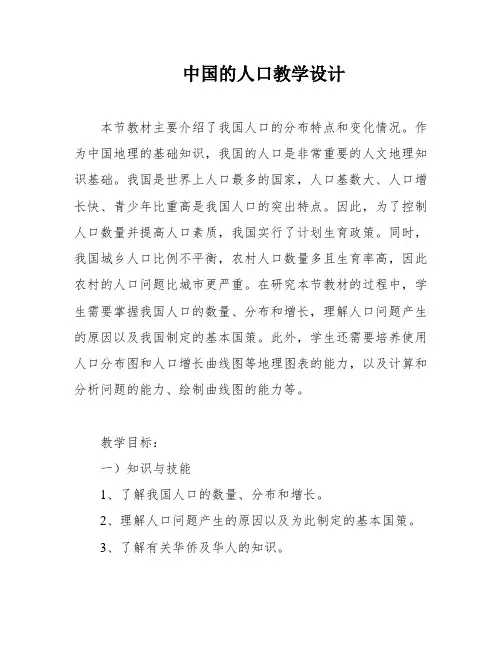 中国的人口教学设计

本节教材主要介绍了我国人口的分布特点和变化情况。作为中国地理的基础知识，我国的人口是非常重要的人文地理知识基础。我国是世界上人口最多的国家，人口基数大、人口增长快、青少年比重高是我国人口的突出特点。因此，为了控制人口数量并提高人口素质，我国实行了计划生育政策。同时，我国城乡人口比例不平衡，农村人口数量多且生育率高，因此农村的人口问题比城市更严重。在研究本节教材的过程中，学生需要掌握我国人口的数量、分布和增长，理解人口问题产生的原因以及我国制定的基本国策。此外，学生还需要培养使用人口分布图和人口增长曲线图等地理图表的能力，以及计算和分析问题的能力、绘制曲线图的能力等。

教学目标：

一）知识与技能

1、了解我国人口的数量、分布和增长。

2、理解人口问题产生的原因以及为此制定的基本国策。

3、了解有关华侨及华人的知识。